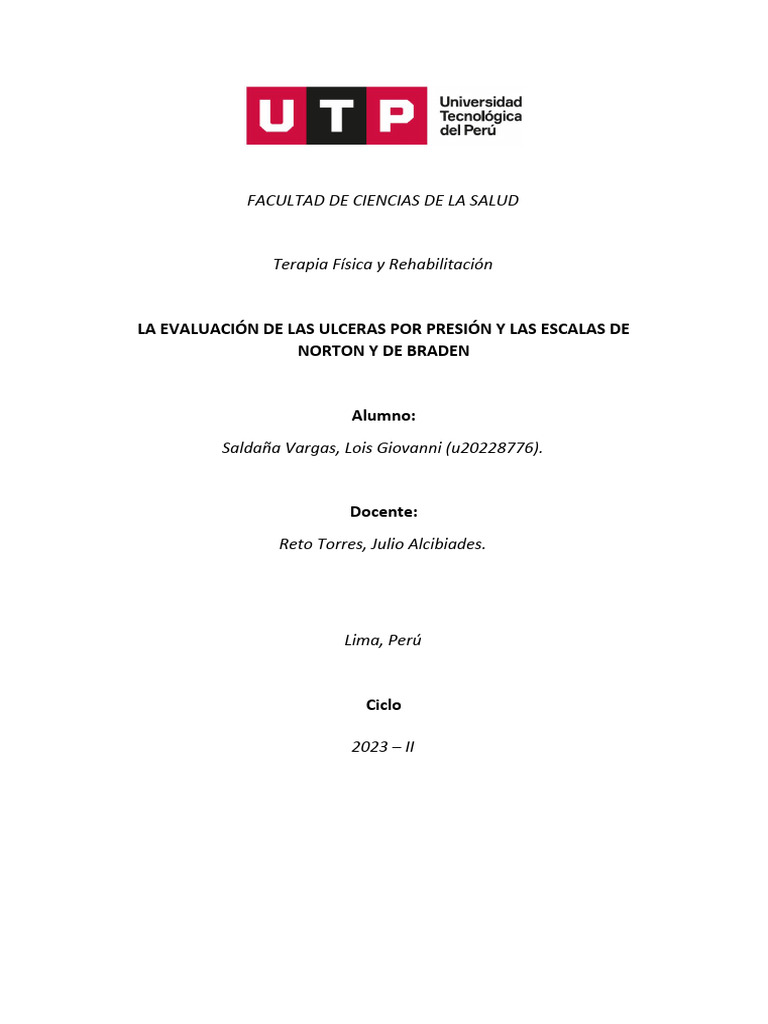 UTP Universidad Tecnológica del Perú

FACULTAD DE CIENCIAS DE LA SALUD

Terapia Física y Rehabilitación

LA EVALUACIÓN DE LAS ULCERAS POR PRESIÓN Y LAS ESCALAS DE NORTON Y DE BRADEN

Alumno:

Saldaña Vargas, Lois Giovanni (u20228776).

Docente:

Reto Torres, Julio Alcibiades.

Lima, Perú

Ciclo

2023 – II